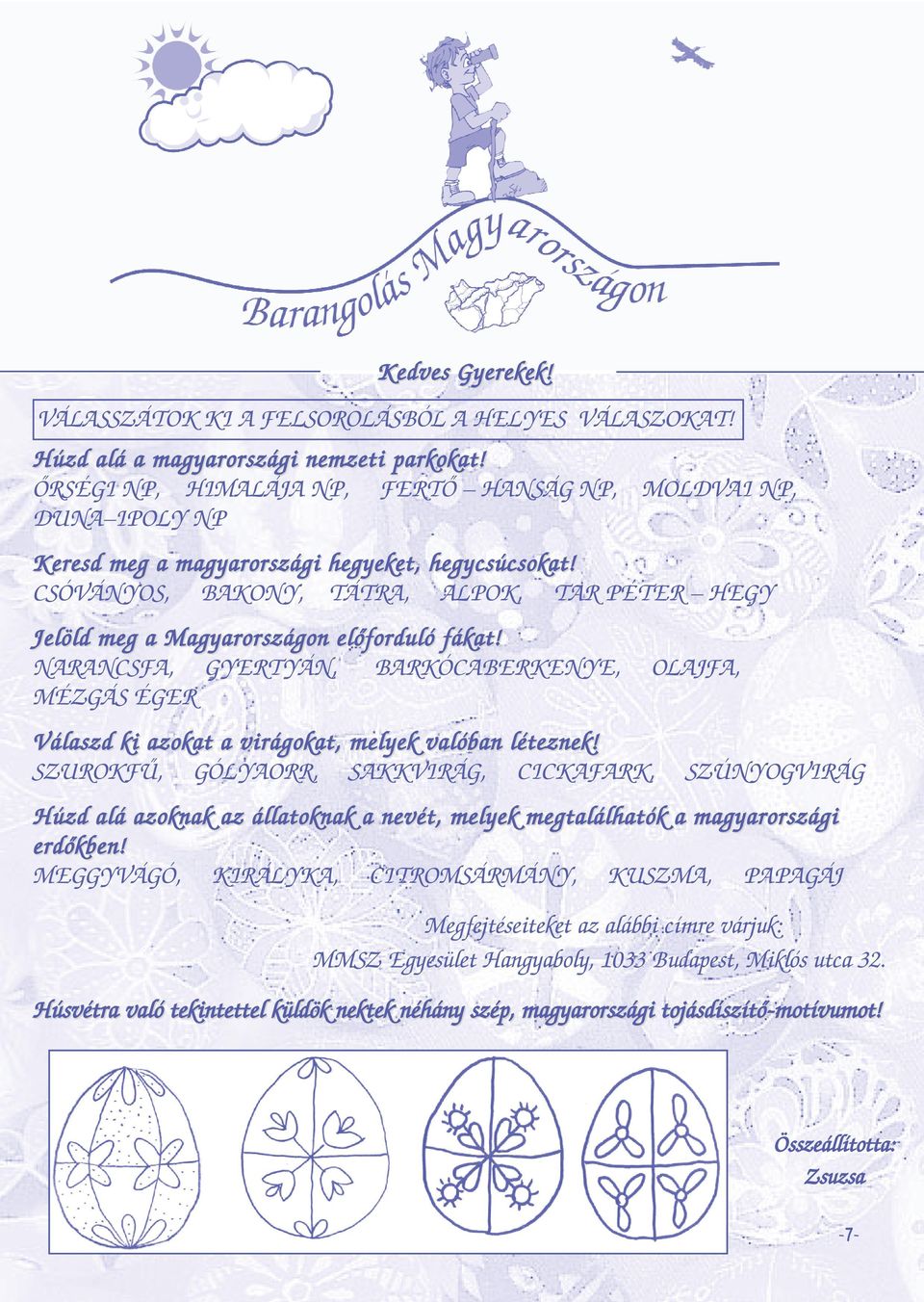 Barangolás Magyarországon

Kedves Gyerekek!

VÁLASSZÁTOK KI A FELSOROLÁSBÓL A HELYES VÁLASZOKAT!

Húzd alá a magyarországi nemzeti parkokat!
ŐRSÉGI NP, HIMALÁJA NP, FERTŐ – HANSÁG NP, MOLDVAI NP, DUNA–IPOLY NP

Keresd meg a magyarországi hegyeket, hegycsúcsokat!
CSÓVÁNYOS, BAKONY, TÁTRA, ALPOK, TAR PÉTER – HEGY

Jelöld meg a Magyarországon előforduló fákat!
NARANCSFA, GYERTYÁN, BARKÓCABERKENYE, OLAJFA, MÉZGÁS ÉGER

Válaszd ki azokat a virágokat, melyek valóban léteznek!
SZUROKFŰ, GÓLYAORR, SAKKVIRÁG, CICKAFARK, SZÚNYOGVIRÁG

Húzd alá azoknak az állatoknak a nevét, melyek megtalálhatók a magyarországi erdőkben!
MEGGYVÁGÓ, KIRÁLYKA, CITROMSÁRMÁNY, KUSZMA, PAPAGÁJ

Megfejtéseiteket az alábbi címre várjuk:
MMSZ Egyesület Hangyaboly, 1033 Budapest, Miklós utca 32.

Húsvétra való tekintettel küldök nektek néhány szép, magyarországi tojásdíszítő-motívumot!

Összeállította:
Zsuzsa

-7-